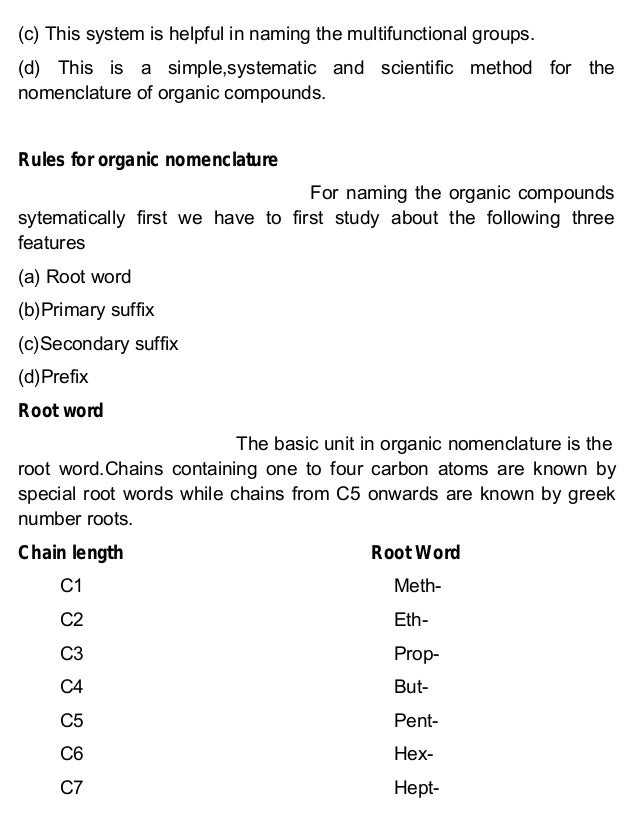 (c) This system is helpful in naming the multifunctional groups.

(d) This is a simple,systematic and scientific method for the nomenclature of organic compounds.

Rules for organic nomenclature

For naming the organic compounds sytematically first we have to first study about the following three features

(a) Root word

(b)Primary suffix

(c)Secondary suffix

(d)Prefix

Root word

The basic unit in organic nomenclature is the root word.Chains containing one to four carbon atoms are known by special root words while chains from C5 onwards are known by greek number roots.

| Chain length | Root Word |
|---|---|
| C1 | Meth- |
| C2 | Eth- |
| C3 | Prop- |
| C4 | But- |
| C5 | Pent- |
| C6 | Hex- |
| C7 | Hept- |